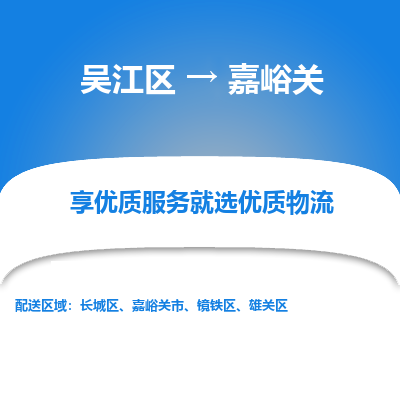 吴江区 → 嘉峪关

享优质服务就选优质物流

配送区域：长城区、嘉峪关市、镜铁区、雄关区